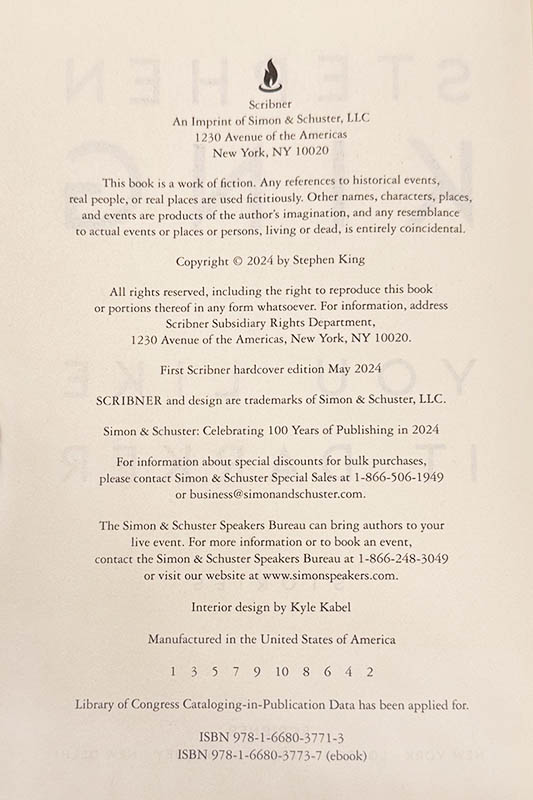 Scribner
An Imprint of Simon & Schuster, LLC
1230 Avenue of the Americas
New York, NY 10020

This book is a work of fiction. Any references to historical events, real people, or real places are used fictitiously. Other names, characters, places, and events are products of the author's imagination, and any resemblance to actual events or places or persons, living or dead, is entirely coincidental.

Copyright © 2024 by Stephen King

All rights reserved, including the right to reproduce this book or portions thereof in any form whatsoever. For information, address Scribner Subsidiary Rights Department, 1230 Avenue of the Americas, New York, NY 10020.

First Scribner hardcover edition May 2024

SCRIBNER and design are trademarks of Simon & Schuster, LLC.

Simon & Schuster: Celebrating 100 Years of Publishing in 2024

For information about special discounts for bulk purchases, please contact Simon & Schuster Special Sales at 1-866-506-1949 or business@simonandschuster.com.

The Simon & Schuster Speakers Bureau can bring authors to your live event. For more information or to book an event, contact the Simon & Schuster Speakers Bureau at 1-866-248-3049 or visit our website at www.simonspeakers.com.

Interior design by Kyle Kabel

Manufactured in the United States of America

1 3 5 7 9 10 8 6 4 2

Library of Congress Cataloging-in-Publication Data has been applied for.

ISBN 978-1-6680-3771-3
ISBN 978-1-6680-3773-7 (ebook)